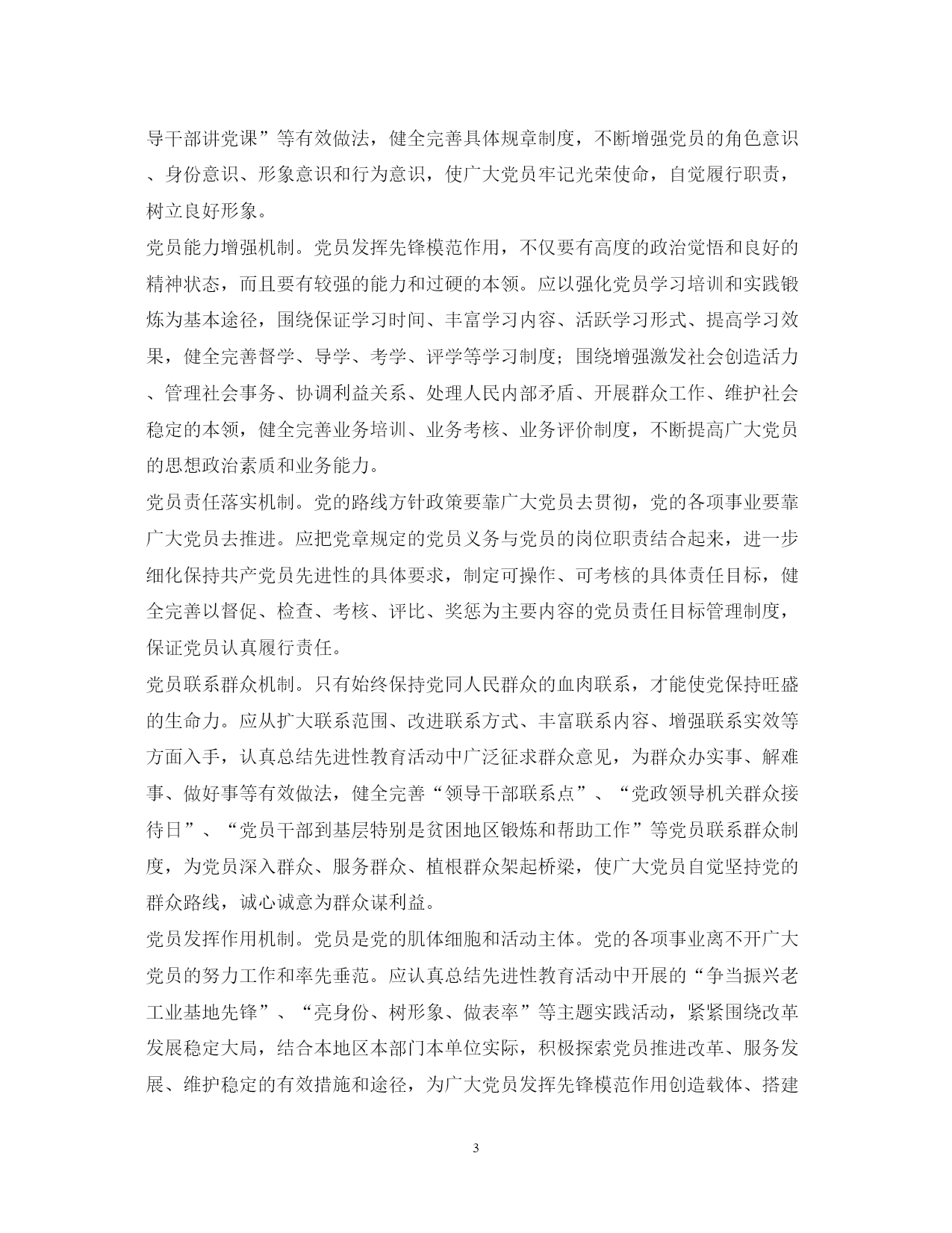 导干部讲党课”等有效做法，健全完善具体规章制度，不断增强党员的角色意识、身份意识、形象意识和行为意识，使广大党员牢记光荣使命，自觉履行职责，树立良好形象。

党员能力增强机制。党员发挥先锋模范作用，不仅要有高度的政治觉悟和良好的精神状态，而且要有较强的能力和过硬的本领。应以强化党员学习培训和实践锻炼为基本途径，围绕保证学习时间、丰富学习内容、活跃学习形式、提高学习效果，健全完善督学、导学、考学、评学等学习制度；围绕增强激发社会创造活力、管理社会事务、协调利益关系、处理人民内部矛盾、开展群众工作、维护社会稳定的本领，健全完善业务培训、业务考核、业务评价制度，不断提高广大党员的思想政治素质和业务能力。

党员责任落实机制。党的路线方针政策要靠广大党员去贯彻，党的各项事业要靠广大党员去推进。应把党章规定的党员义务与党员的岗位职责结合起来，进一步细化保持共产党员先进性的具体要求，制定可操作、可考核的具体责任目标，健全完善以督促、检查、考核、评比、奖惩为主要内容的党员责任目标管理制度，保证党员认真履行责任。

党员联系群众机制。只有始终保持党同人民群众的血肉联系，才能使党保持旺盛的生命力。应从扩大联系范围、改进联系方式、丰富联系内容、增强联系实效等方面入手，认真总结先进性教育活动中广泛征求群众意见，为群众办实事、解难事、做好事等有效做法，健全完善“领导干部联系点”、“党政领导机关群众接待日”、“党员干部到基层特别是贫困地区锻炼和帮助工作”等党员联系群众制度，为党员深入群众、服务群众、植根群众架起桥梁，使广大党员自觉坚持党的群众路线，诚心诚意为群众谋利益。

党员发挥作用机制。党员是党的肌体细胞和活动主体。党的各项事业离不开广大党员的努力工作和率先垂范。应认真总结先进性教育活动中开展的“争当振兴老工业基地先锋”、“亮身份、树形象、做表率”等主题实践活动，紧紧围绕改革发展稳定大局，结合本地区本部门本单位实际，积极探索党员推进改革、服务发展、维护稳定的有效措施和途径，为广大党员发挥先锋模范作用创造载体、搭建

3